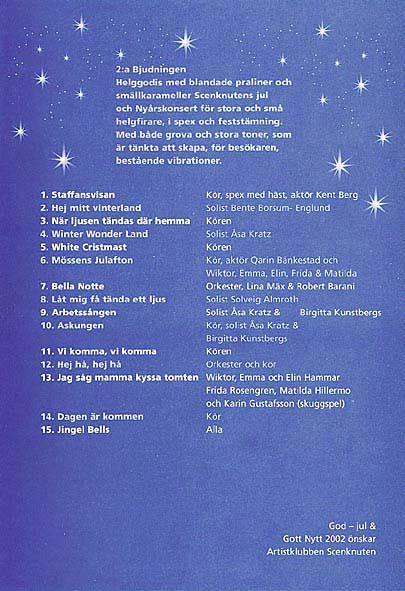 2:a Bjudningen
Helggodis med blandade praliner och smällkarameller Scenknutens jul och Nyårskonsert för stora och små helgfirare, i spex och feststämning. Med både grova och stora toner, som är tänkta att skapa, för besökaren, bestående vibrationer.

| | |
|---|---|
| 1. Staffansvisan | Kör, spex med häst, aktör Kent Berg |
| 2. Hej mitt vinterland | Solist Bente Borsum- Englund |
| 3. När ljusen tändas där hemma | Kören |
| 4. Winter Wonder Land | Solist Åsa Kratz |
| 5. White Cristmast | Kören |
| 6. Mössens Julafton | Kör, aktör Qarin Bånkestad och Wiktor, Emma, Elin, Frida & Matilda |
| 7. Bella Notte | Orkester, Lina Mäx & Robert Barani |
| 8. Låt mig få tända ett ljus | Solist Solveig Almroth |
| 9. Arbetssången | Solist Åsa Kratz & Birgitta Kunstbergs |
| 10. Askungen | Kör, solist Åsa Kratz & Birgitta Kunstbergs |
| 11. Vi komma, vi komma | Kören |
| 12. Hej hå, hej hå | Orkester och kör |
| 13. Jag såg mamma kyssa tomten | Wiktor, Emma och Elin Hammar Frida Rosengren, Matilda Hillermo och Karin Gustafsson (skuggspel) |
| 14. Dagen är kommen | Kör |
| 15. Jingel Bells | Alla |

God – jul &
Gott Nytt 2002 önskar
Artistklubben Scenknuten